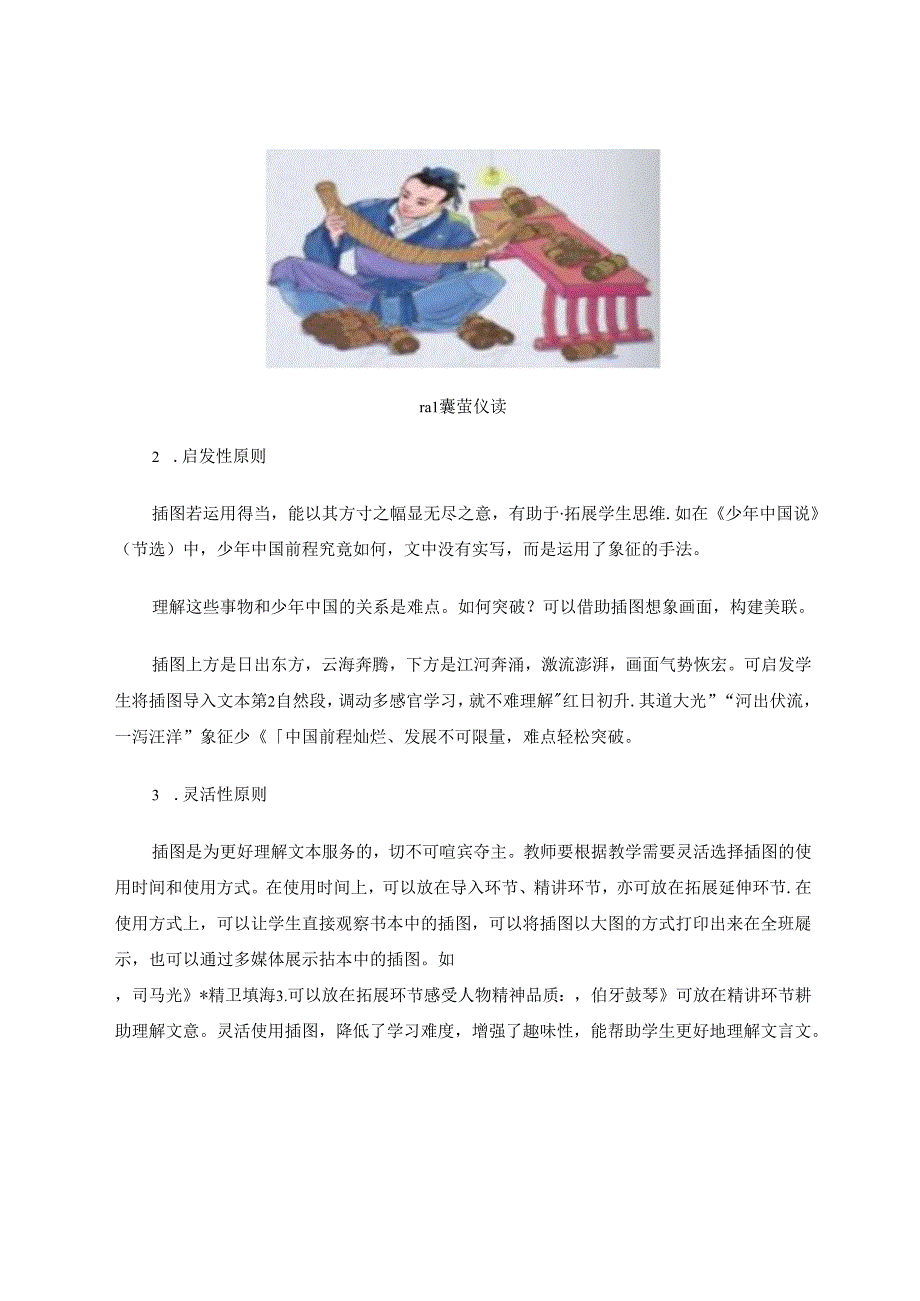 ra1囊萤仪读

2 .启发性原则

插图若运用得当，能以其方寸之幅显无尽之意，有助于·拓展学生思维.如在《少年中国说》（节选）中，少年中国前程究竟如何，文中没有实写，而是运用了象征的手法。

理解这些事物和少年中国的关系是难点。如何突破？可以借助插图想象画面，构建美联。

插图上方是日出东方，云海奔腾，下方是江河奔涌，激流澎湃，画面气势恢宏。可启发学生将插图导入文本第2自然段，调动多感官学习，就不难理解"红日初升.其道大光”“河出伏流，一泻汪洋”象征少《「中国前程灿烂、发展不可限量，难点轻松突破。

3 .灵活性原则

插图是为更好理解文本服务的，切不可喧宾夺主。教师要根据教学需要灵活选择插图的使用时间和使用方式。在使用时间上，可以放在导入环节、精讲环节，亦可放在拓展延伸环节.在使用方式上，可以让学生直接观察书本中的插图，可以将插图以大图的方式打印出来在全班展示，也可以通过多媒体展示拈本中的插图。如

，司马光》*精卫填海3.可以放在拓展环节感受人物精神品质：，伯牙鼓琴》可放在精讲环节耕助理解文意。灵活使用插图，降低了学习难度，增强了趣味性，能帮助学生更好地理解文言文。